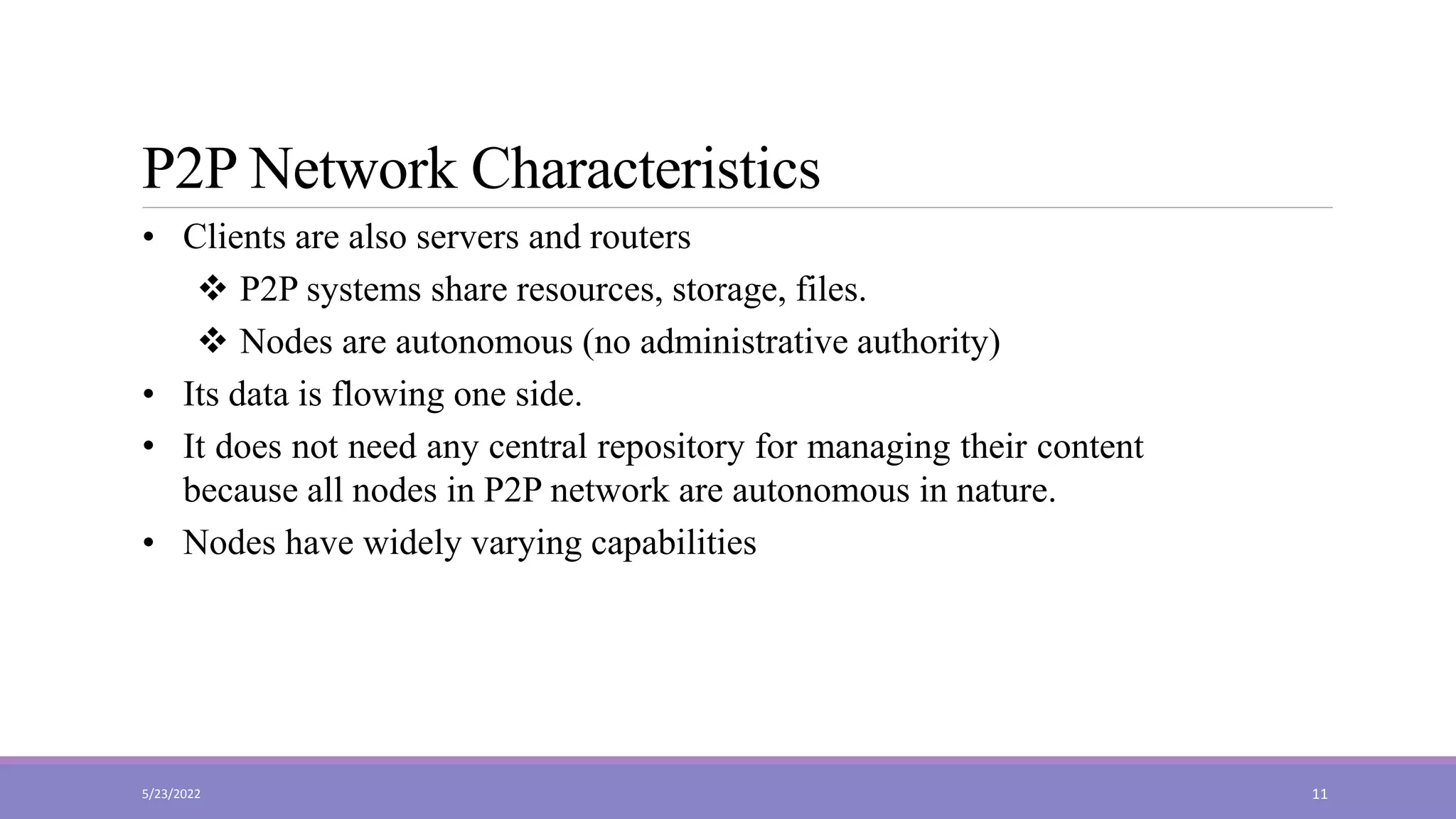 P2P Network Characteristics

• Clients are also servers and routers
  ❖ P2P systems share resources, storage, files.
  ❖ Nodes are autonomous (no administrative authority)
• Its data is flowing one side.
• It does not need any central repository for managing their content because all nodes in P2P network are autonomous in nature.
• Nodes have widely varying capabilities

5/23/2022

11